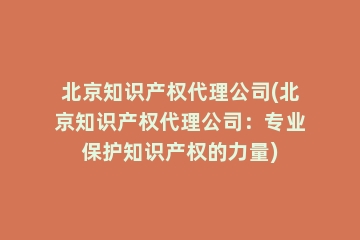 北京知识产权代理公司(北京知识产权代理公司：专业保护知识产权的力量)